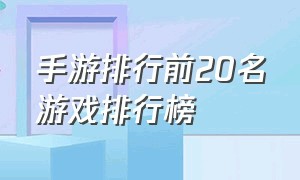 手游排行前20名
游戏排行榜